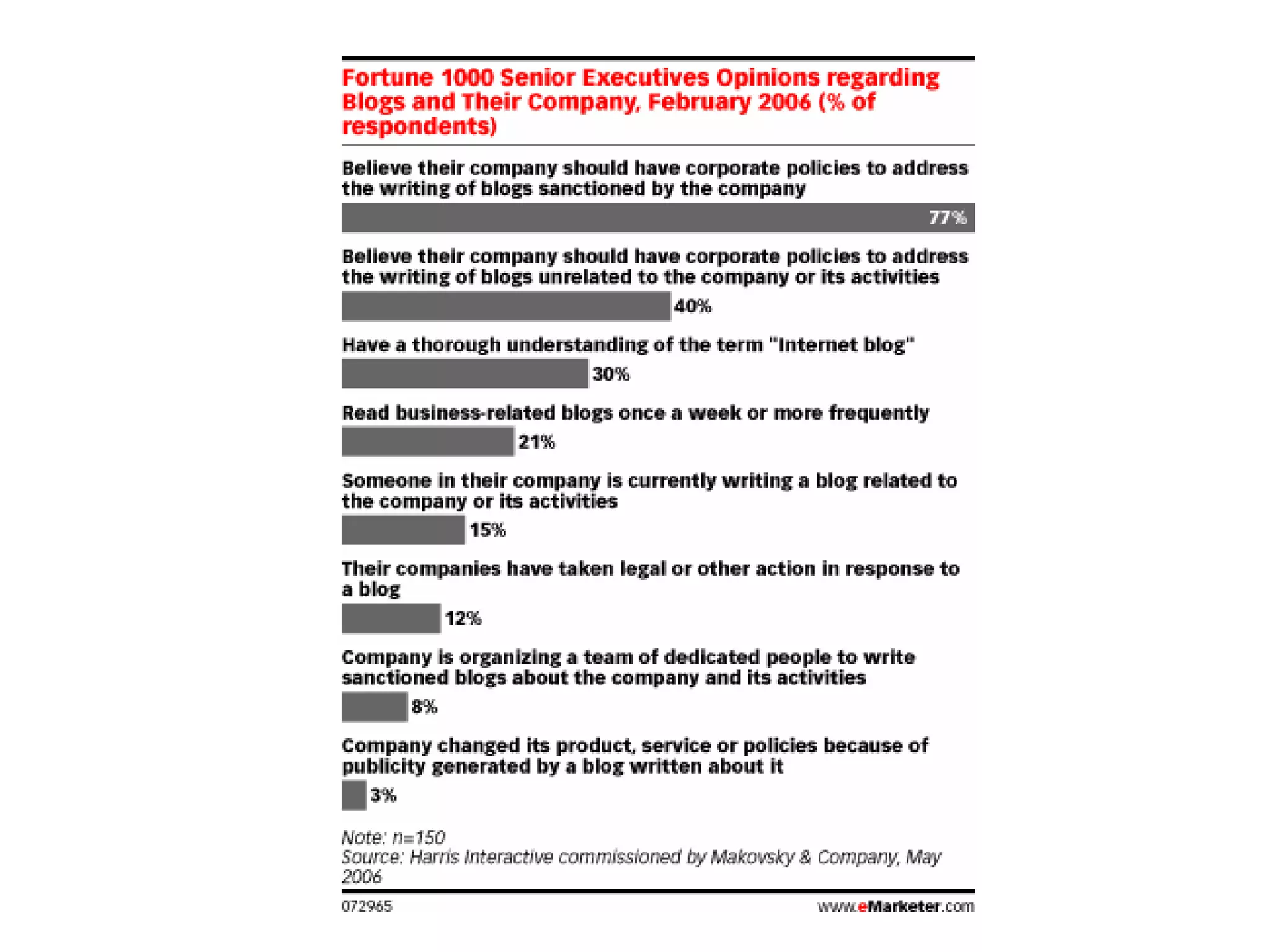 Fortune 1000 Senior Executives Opinions regarding Blogs and Their Company, February 2006 (% of respondents)

Believe their company should have corporate policies to address the writing of blogs sanctioned by the company

77%

Believe their company should have corporate policies to address the writing of blogs unrelated to the company or its activities

40%

Have a thorough understanding of the term "Internet blog"

30%

Read business-related blogs once a week or more frequently

21%

Someone in their company is currently writing a blog related to the company or its activities

15%

Their companies have taken legal or other action in response to a blog

12%

Company is organizing a team of dedicated people to write sanctioned blogs about the company and its activities

8%

Company changed its product, service or policies because of publicity generated by a blog written about it

3%

Note: n=150
Source: Harris Interactive commissioned by Makovsky & Company, May 2006

072965

www.eMarketer.com